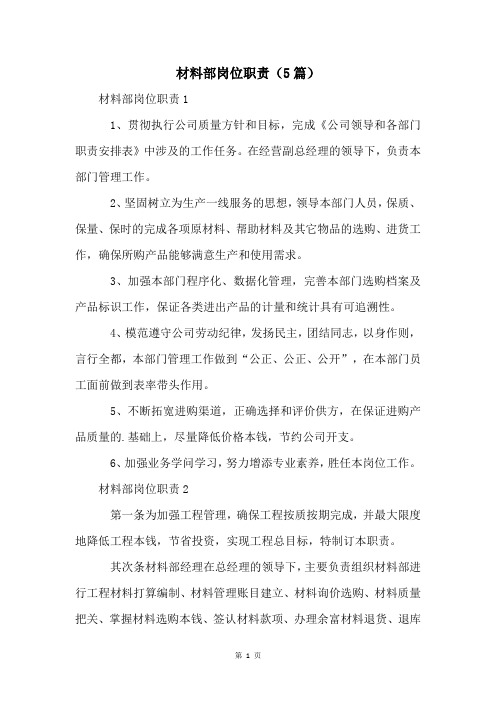 材料部岗位职责（5篇）

材料部岗位职责1

1、贯彻执行公司质量方针和目标，完成《公司领导和各部门职责安排表》中涉及的工作任务。在经营副总经理的领导下，负责本部门管理工作。

2、坚固树立为生产一线服务的思想，领导本部门人员，保质、保量、保时的完成各项原材料、帮助材料及其它物品的选购、进货工作，确保所购产品能够满意生产和使用需求。

3、加强本部门程序化、数据化管理，完善本部门选购档案及产品标识工作，保证各类进出产品的计量和统计具有可追溯性。

4、模范遵守公司劳动纪律，发扬民主，团结同志，以身作则，言行全都，本部门管理工作做到“公正、公正、公开”，在本部门员工面前做到表率带头作用。

5、不断拓宽进购渠道，正确选择和评价供方，在保证进购产品质量的.基础上，尽量降低价格本钱，节约公司开支。

6、加强业务学问学习，努力增添专业素养，胜任本岗位工作。

材料部岗位职责2

第一条为加强工程管理，确保工程按质按期完成，并最大限度地降低工程本钱，节省投资，实现工程总目标，特制订本职责。

其次条材料部经理在总经理的领导下，主要负责组织材料部进行工程材料打算编制、材料管理账目建立、材料询价选购、材料质量把关、掌握材料选购本钱、签认材料款项、办理余富材料退货、退库

第 1 页